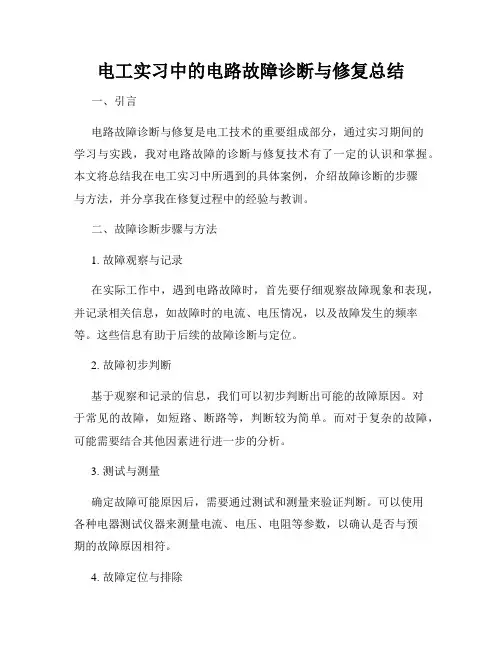 电工实习中的电路故障诊断与修复总结

一、引言

电路故障诊断与修复是电工技术的重要组成部分，通过实习期间的学习与实践，我对电路故障的诊断与修复技术有了一定的认识和掌握。本文将总结我在电工实习中所遇到的具体案例，介绍故障诊断的步骤与方法，并分享我在修复过程中的经验与教训。

二、故障诊断步骤与方法

1. 故障观察与记录

在实际工作中，遇到电路故障时，首先要仔细观察故障现象和表现，并记录相关信息，如故障时的电流、电压情况，以及故障发生的频率等。这些信息有助于后续的故障诊断与定位。

2. 故障初步判断

基于观察和记录的信息，我们可以初步判断出可能的故障原因。对于常见的故障，如短路、断路等，判断较为简单。而对于复杂的故障，可能需要结合其他因素进行进一步的分析。

3. 测试与测量

确定故障可能原因后，需要通过测试和测量来验证判断。可以使用各种电器测试仪器来测量电流、电压、电阻等参数，以确认是否与预期的故障原因相符。

4. 故障定位与排除